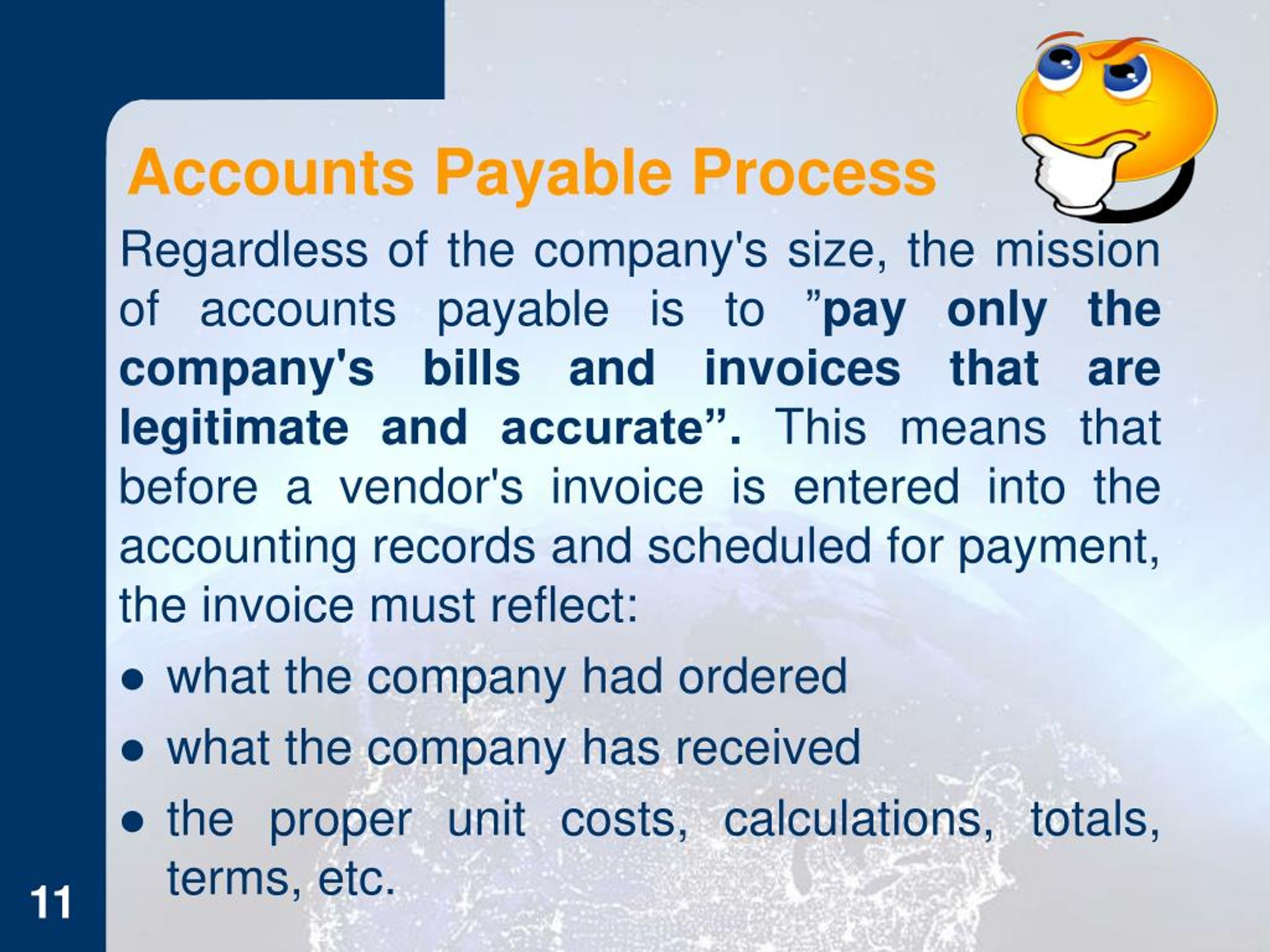 Accounts Payable Process

Regardless of the company's size, the mission of accounts payable is to "pay only the company's bills and invoices that are legitimate and accurate". This means that before a vendor's invoice is entered into the accounting records and scheduled for payment, the invoice must reflect:

• what the company had ordered
• what the company has received
• the proper unit costs, calculations, totals, terms, etc.

11